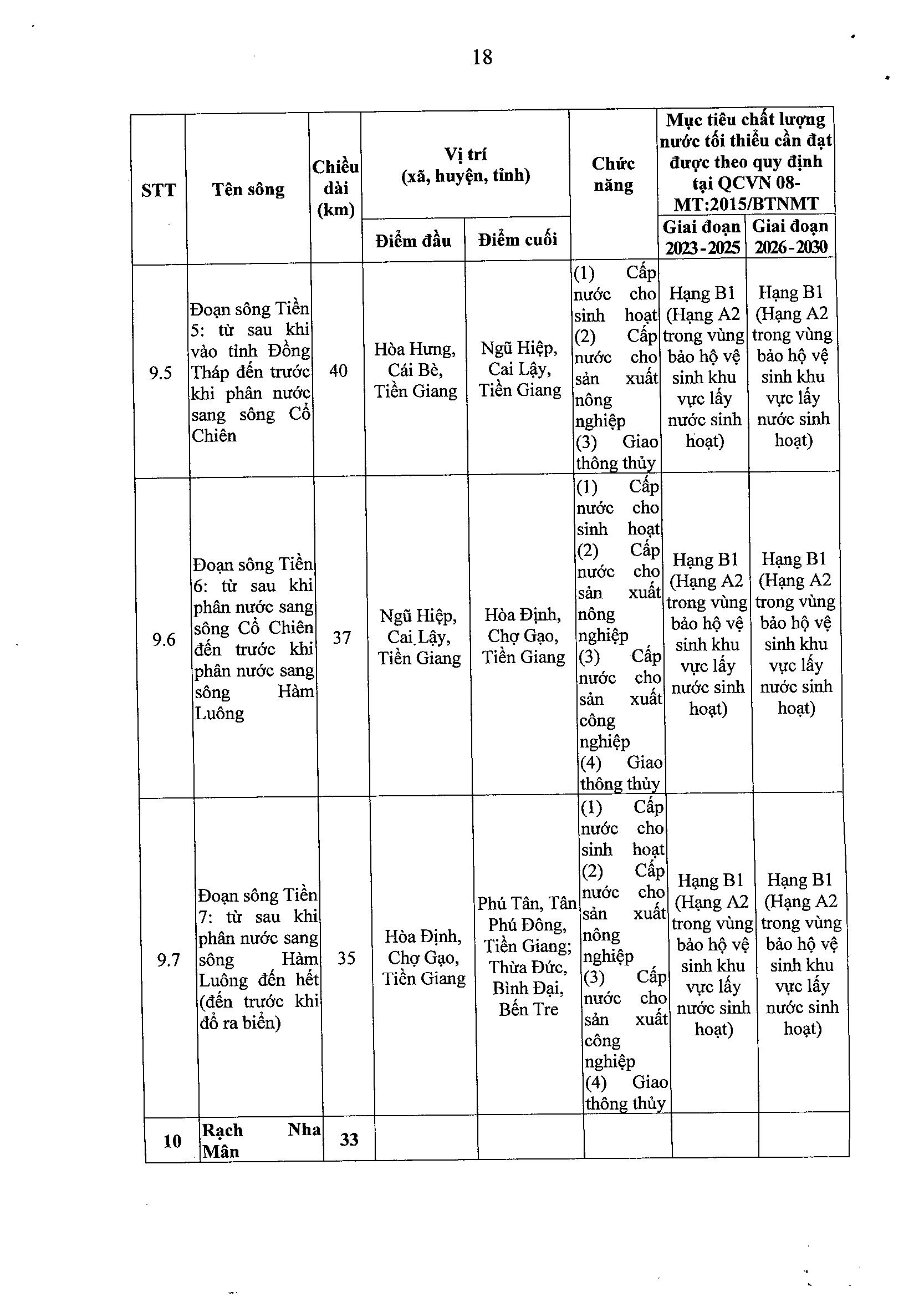 18

| STT | Tên sông | Chiều dài (km) | Vị trí (xã, huyện, tỉnh) Điểm đầu | Vị trí (xã, huyện, tỉnh) Điểm cuối | Chức năng | Mục tiêu chất lượng nước tối thiểu cần đạt được theo quy định tại QCVN 08-MT:2015/BTNMT Giai đoạn 2023-2025 | Mục tiêu chất lượng nước tối thiểu cần đạt được theo quy định tại QCVN 08-MT:2015/BTNMT Giai đoạn 2026-2030 |
|---|---|---|---|---|---|---|---|
| 9.5 | Đoạn sông Tiền 5: từ sau khi vào tỉnh Đồng Tháp đến trước khi phân nước sang sông Cổ Chiên | 40 | Hòa Hưng, Cái Bè, Tiền Giang | Ngũ Hiệp, Cai Lậy, Tiền Giang | (1) Cấp nước cho sinh hoạt (2) Cấp nước cho sản xuất nông nghiệp (3) Giao thông thủy | Hạng B1 (Hạng A2 trong vùng bảo hộ vệ sinh khu vực lấy nước sinh hoạt) | Hạng B1 (Hạng A2 trong vùng bảo hộ vệ sinh khu vực lấy nước sinh hoạt) |
| 9.6 | Đoạn sông Tiền 6: từ sau khi phân nước sang sông Cổ Chiên đến trước khi phân nước sang sông Hàm Luông | 37 | Ngũ Hiệp, Cai Lậy, Tiền Giang | Hòa Định, Chợ Gạo, Tiền Giang | (1) Cấp nước cho sinh hoạt (2) Cấp nước cho sản xuất nông nghiệp (3) Cấp nước cho sản xuất công nghiệp (4) Giao thông thủy | Hạng B1 (Hạng A2 trong vùng bảo hộ vệ sinh khu vực lấy nước sinh hoạt) | Hạng B1 (Hạng A2 trong vùng bảo hộ vệ sinh khu vực lấy nước sinh hoạt) |
| 9.7 | Đoạn sông Tiền 7: từ sau khi phân nước sang sông Hàm Luông đến hết (đến trước khi đổ ra biển) | 35 | Hòa Định, Chợ Gạo, Tiền Giang | Phú Tân, Tân Phú Đông, Tiền Giang; Thừa Đức, Bình Đại, Bến Tre | (1) Cấp nước cho sinh hoạt (2) Cấp nước cho sản xuất nông nghiệp (3) Cấp nước cho sản xuất công nghiệp (4) Giao thông thủy | Hạng B1 (Hạng A2 trong vùng bảo hộ vệ sinh khu vực lấy nước sinh hoạt) | Hạng B1 (Hạng A2 trong vùng bảo hộ vệ sinh khu vực lấy nước sinh hoạt) |
| 10 | Rạch Nha Mân | 33 | | | | | |